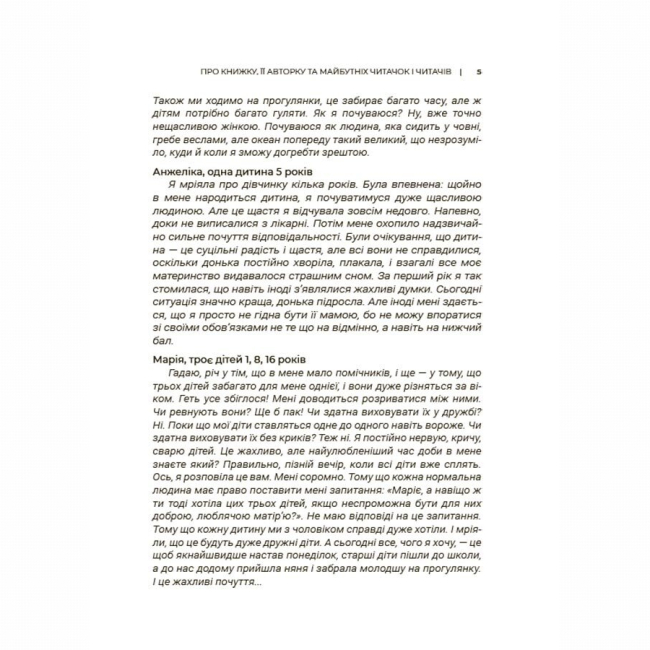 ПРО КНИЖКУ, ЇЇ АВТОРКУ ТА МАЙБУТНІХ ЧИТАЧОК І ЧИТАЧІВ | 5

Також ми ходимо на прогулянки, це забирає багато часу, але ж дітям потрібно багато гуляти. Як я почуваюся? Ну, вже точно нещасливою жінкою. Почуваюся як людина, яка сидить у човні, гребе веслами, але океан попереду такий великий, що незрозуміло, куди й коли я зможу догребти зрештою.

Анжеліка, одна дитина 5 років
Я мріяла про дівчинку кілька років. Була впевнена: щойно в мене народиться дитина, я почуватимуся дуже щасливою людиною. Але це щастя я відчувала зовсім недовго. Напевно, доки не виписалися з лікарні. Потім мене охопило надзвичайно сильне почуття відповідальності. Були очікування, що дитина — це суцільні радість і щастя, але всі вони не справдилися, оскільки донька постійно хворіла, плакала, і взагалі все моє материнство видавалося страшним сном. За перший рік я так стомилася, що навіть іноді з'являлися жахливі думки. Сьогодні ситуація значно краща, донька підросла. Але іноді мені здається, що я просто не гідна бути її мамою, бо не можу впоратися зі своїми обов'язками не те що на відмінно, а навіть на нижчий бал.

Марія, троє дітей 1, 8, 16 років
Гадаю, річ у тім, що в мене мало помічників, і ще — у тому, що трьох дітей забагато для мене однієї, і вони дуже різняться за віком. Геть усе збіглося! Мені доводиться розриватися між ними. Чи ревнують вони? Ще б пак! Чи здатна виховувати їх у дружбі? Ні. Поки що мої діти ставляться одне до одного навіть вороже. Чи здатна виховувати їх без криків? Теж ні. Я постійно нервую, кричу, сварю дітей. Це жахливо, але найулюбленіший час доби в мене знаєте який? Правильно, пізній вечір, коли всі діти вже сплять. Ось, я розповіла це вам. Мені соромно. Тому що кожна нормальна людина має право поставити мені запитання: «Маріє, а навіщо ж ти тоді хотіла цих трьох дітей, якщо неспроможна бути для них доброю, люблячою матір'ю?». Не маю відповіді на це запитання. Тому що кожну дитину ми з чоловіком справді дуже хотіли. І мріяли, що це будуть дуже дружні діти. А сьогодні все, чого я хочу, — це щоб якнайшвидше настав понеділок, старші діти пішли до школи, а до нас додому прийшла няня і забрала молодшу на прогулянку. І це жахливі почуття...